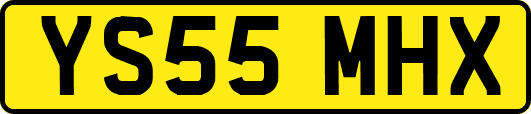 YS55 MHX